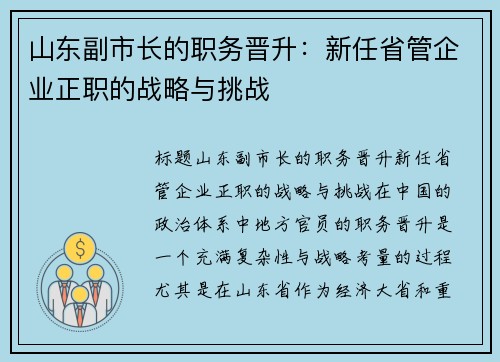 山东副市长的职务晋升：新任省管企业正职的战略与挑战

标题山东副市长的职务晋升新任省管企业正职的战略与挑战在中国的政治体系中地方官员的职务晋升是一个充满复杂性与战略考量的过程尤其是在山东省作为经济大省和重

$